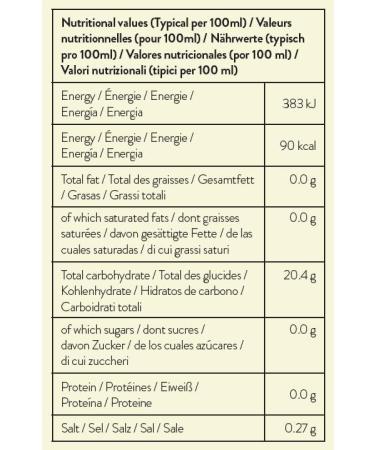 | Nutritional values (Typical per 100ml) / Valeurs nutritionnelles (pour 100ml) / Nährwerte (typisch pro 100ml) / Valores nutricionales (por 100 ml) / Valori nutrizionali (tipici per 100 ml) | |
|---|---|
| Energy / Énergie / Energie / Energía / Energia | 383 kJ |
| Energy / Énergie / Energie / Energía / Energia | 90 kcal |
| Total fat / Total des graisses / Gesamtfett / Grasas / Grassi totali | 0.0 g |
| of which saturated fats / dont graisses saturées / davon gesättigte Fette / de las cuales saturadas / di cui grassi saturi | 0.0 g |
| Total carbohydrate / Total des glucides / Kohlenhydrate / Hidratos de carbono / Carboidrati totali | 20.4 g |
| of which sugars / dont sucres / davon Zucker / de los cuales azúcares / di cui zuccheri | 0.0 g |
| Protein / Protéines / Eiweiß / Proteína / Proteine | 0.0 g |
| Salt / Sel / Salz / Sal / Sale | 0.27 g |